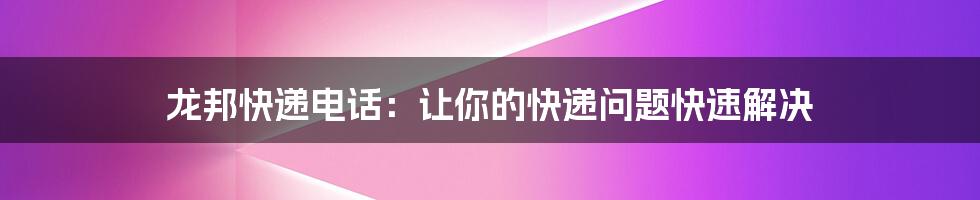 龙邦快递电话：让你的快递问题快速解决